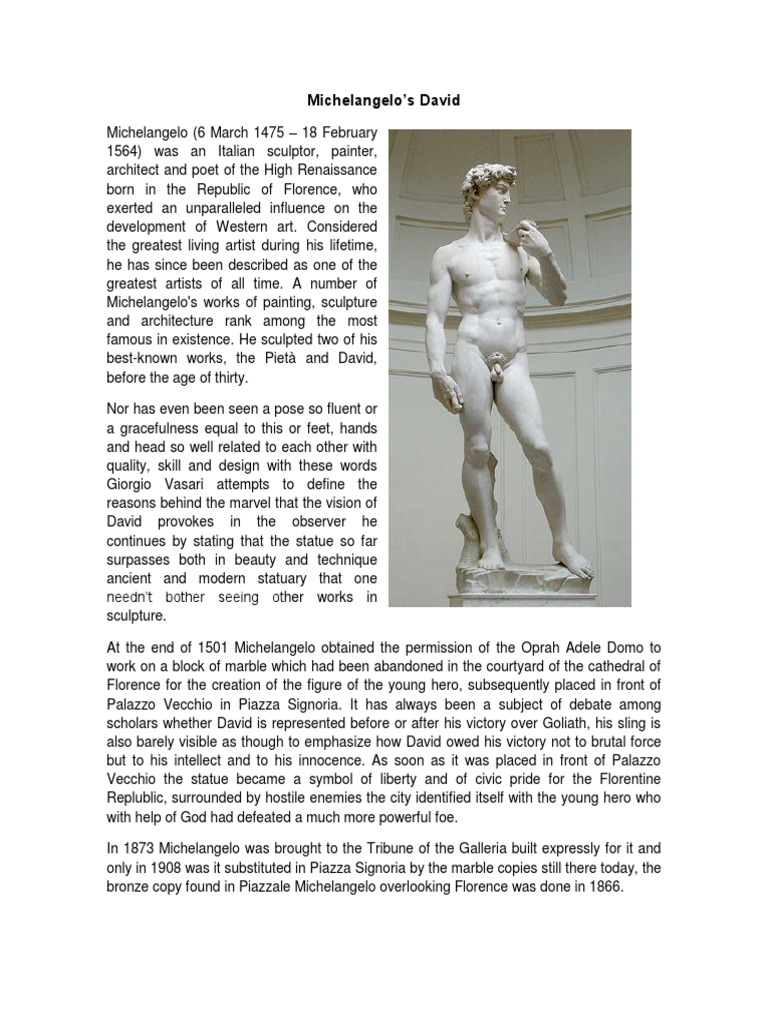 Michelangelo's David

Michelangelo (6 March 1475 – 18 February 1564) was an Italian sculptor, painter, architect and poet of the High Renaissance born in the Republic of Florence, who exerted an unparalleled influence on the development of Western art. Considered the greatest living artist during his lifetime, he has since been described as one of the greatest artists of all time. A number of Michelangelo's works of painting, sculpture and architecture rank among the most famous in existence. He sculpted two of his best-known works, the Pietà and David, before the age of thirty.

Nor has even been seen a pose so fluent or a gracefulness equal to this or feet, hands and head so well related to each other with quality, skill and design with these words Giorgio Vasari attempts to define the reasons behind the marvel that the vision of David provokes in the observer he continues by stating that the statue so far surpasses both in beauty and technique ancient and modern statuary that one needn't bother seeing other works in sculpture.

At the end of 1501 Michelangelo obtained the permission of the Oprah Adele Domo to work on a block of marble which had been abandoned in the courtyard of the cathedral of Florence for the creation of the figure of the young hero, subsequently placed in front of Palazzo Vecchio in Piazza Signoria. It has always been a subject of debate among scholars whether David is represented before or after his victory over Goliath, his sling is also barely visible as though to emphasize how David owed his victory not to brutal force but to his intellect and to his innocence. As soon as it was placed in front of Palazzo Vecchio the statue became a symbol of liberty and of civic pride for the Florentine Replublic, surrounded by hostile enemies the city identified itself with the young hero who with help of God had defeated a much more powerful foe.

In 1873 Michelangelo was brought to the Tribune of the Galleria built expressly for it and only in 1908 was it substituted in Piazza Signoria by the marble copies still there today, the bronze copy found in Piazzale Michelangelo overlooking Florence was done in 1866.